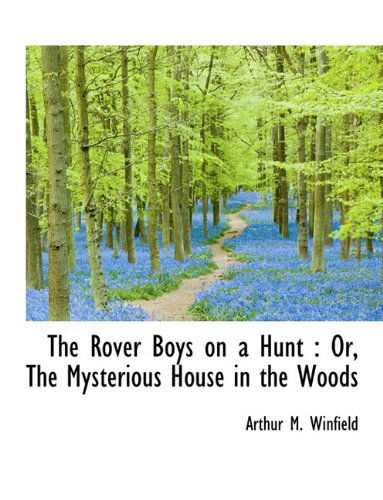 The Rover Boys on a Hunt : Or, The Mysterious House in the Woods

Arthur M. Winfield